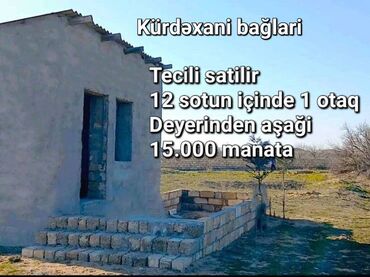 Kürdəxani bağlari

Tecili satilir
12 sotun içinde 1 otaq
Deyerinden aşaği
15.000 manata